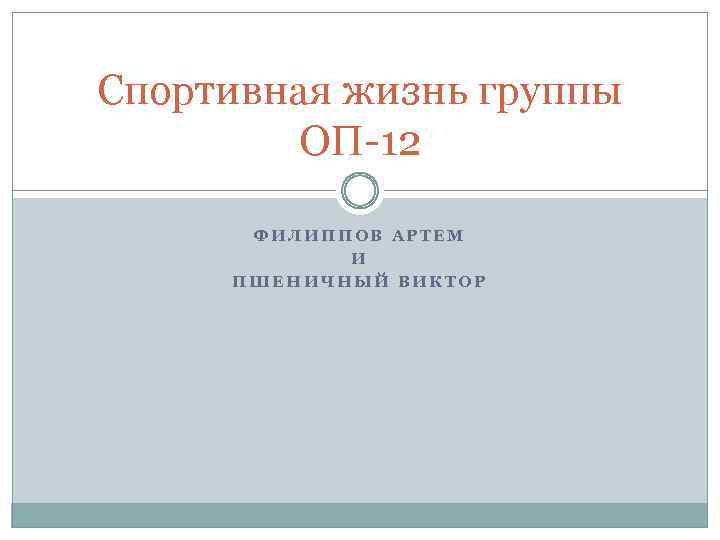 Спортивная жизнь группы ОП-12

ФИЛИППОВ АРТЕМ
И
ПШЕНИЧНЫЙ ВИКТОР